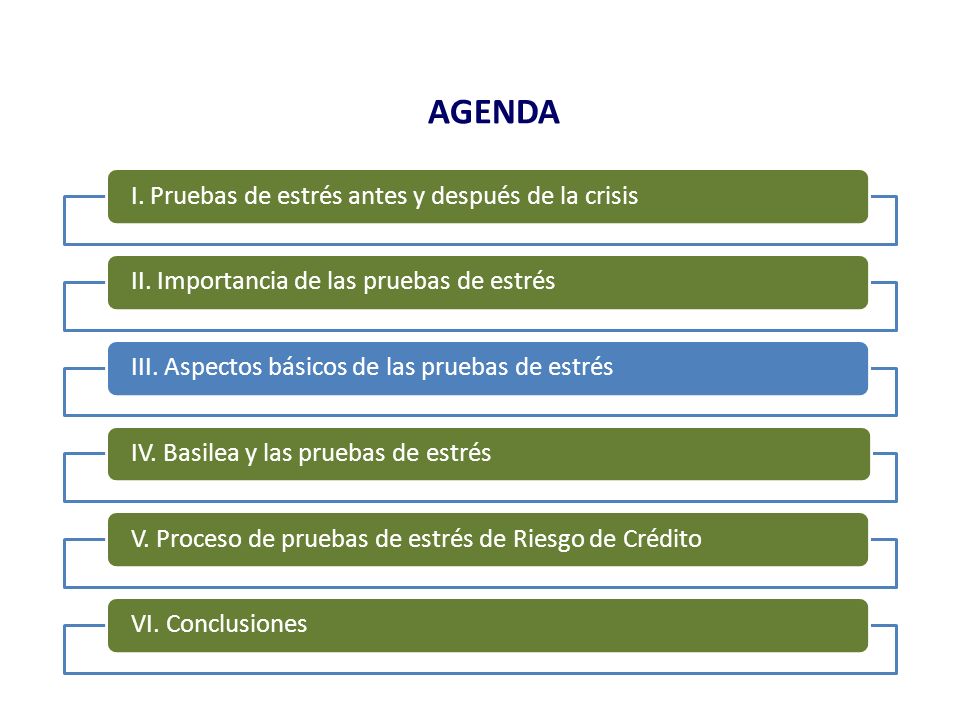 AGENDA

I. Pruebas de estrés antes y después de la crisis

II. Importancia de las pruebas de estrés

III. Aspectos básicos de las pruebas de estrés

IV. Basilea y las pruebas de estrés

V. Proceso de pruebas de estrés de Riesgo de Crédito

VI. Conclusiones